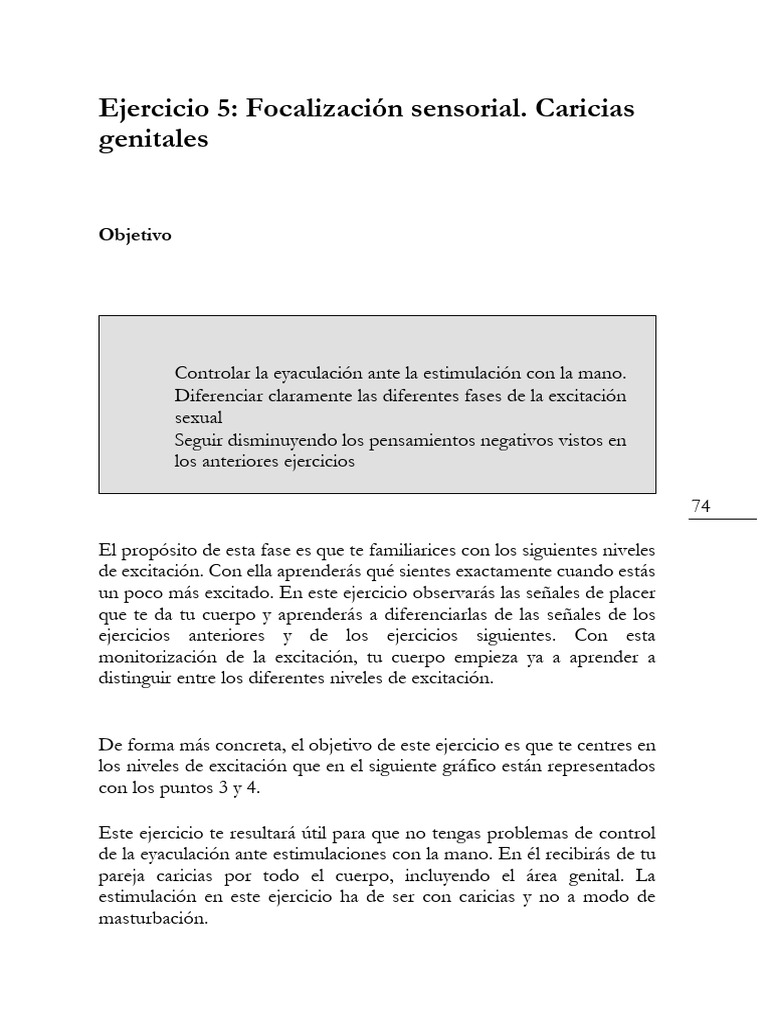 Ejercicio 5: Focalización sensorial. Caricias genitales

Objetivo

Controlar la eyaculación ante la estimulación con la mano.
Diferenciar claramente las diferentes fases de la excitación sexual
Seguir disminuyendo los pensamientos negativos vistos en los anteriores ejercicios

74

El propósito de esta fase es que te familiarices con los siguientes niveles de excitación. Con ella aprenderás qué sientes exactamente cuando estás un poco más excitado. En este ejercicio observarás las señales de placer que te da tu cuerpo y aprenderás a diferenciarlas de las señales de los ejercicios anteriores y de los ejercicios siguientes. Con esta monitorización de la excitación, tu cuerpo empieza ya a aprender a distinguir entre los diferentes niveles de excitación.

De forma más concreta, el objetivo de este ejercicio es que te centres en los niveles de excitación que en el siguiente gráfico están representados con los puntos 3 y 4.

Este ejercicio te resultará útil para que no tengas problemas de control de la eyaculación ante estimulaciones con la mano. En él recibirás de tu pareja caricias por todo el cuerpo, incluyendo el área genital. La estimulación en este ejercicio ha de ser con caricias y no a modo de masturbación.